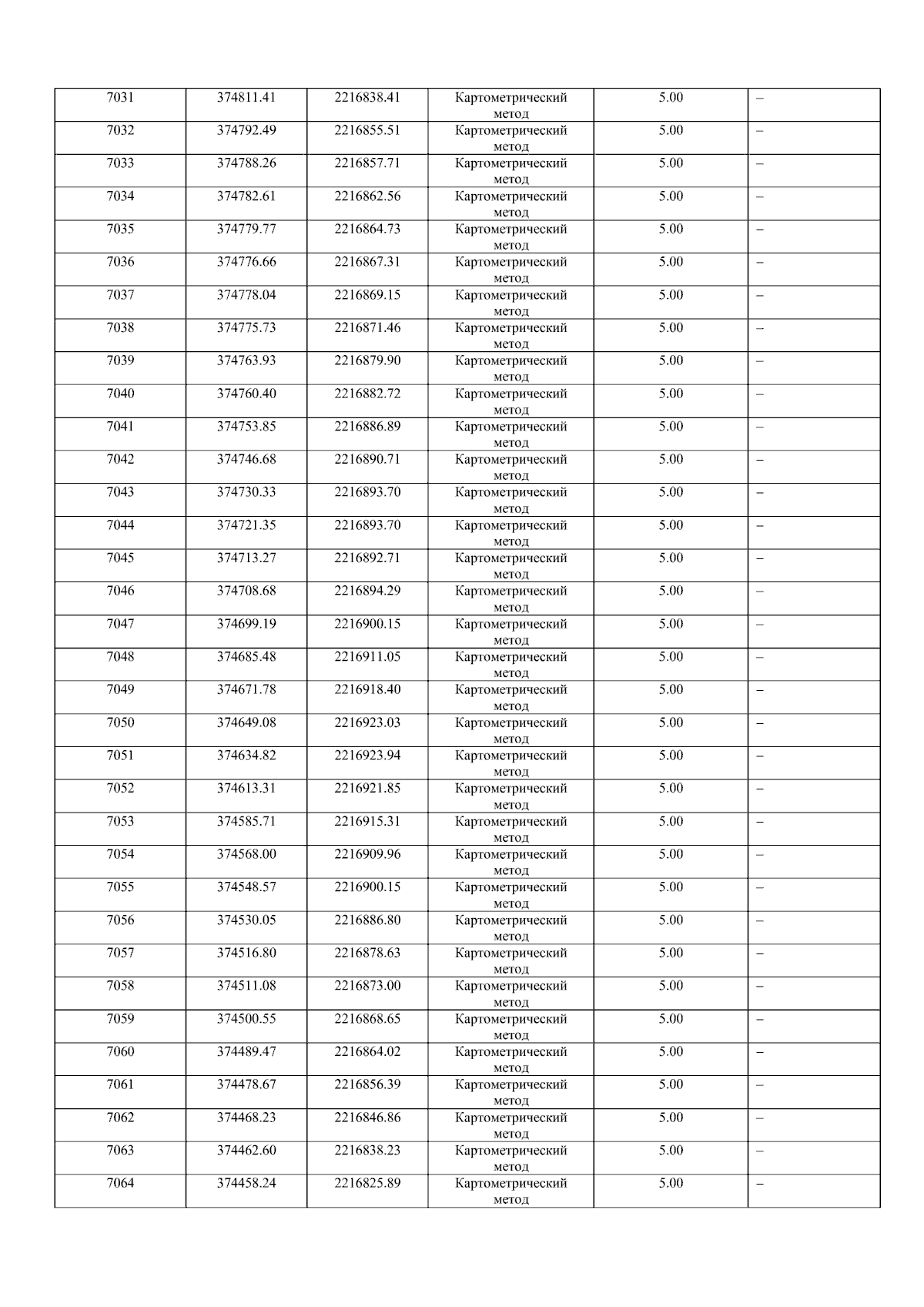 | 7031 | 374811.41 | 2216838.41 | Картометрический метод | 5.00 | – |
|---|---|---|---|---|---|
| 7032 | 374792.49 | 2216855.51 | Картометрический метод | 5.00 | – |
| 7033 | 374788.26 | 2216857.71 | Картометрический метод | 5.00 | – |
| 7034 | 374782.61 | 2216862.56 | Картометрический метод | 5.00 | – |
| 7035 | 374779.77 | 2216864.73 | Картометрический метод | 5.00 | – |
| 7036 | 374776.66 | 2216867.31 | Картометрический метод | 5.00 | – |
| 7037 | 374778.04 | 2216869.15 | Картометрический метод | 5.00 | – |
| 7038 | 374775.73 | 2216871.46 | Картометрический метод | 5.00 | – |
| 7039 | 374763.93 | 2216879.90 | Картометрический метод | 5.00 | – |
| 7040 | 374760.40 | 2216882.72 | Картометрический метод | 5.00 | – |
| 7041 | 374753.85 | 2216886.89 | Картометрический метод | 5.00 | – |
| 7042 | 374746.68 | 2216890.71 | Картометрический метод | 5.00 | – |
| 7043 | 374730.33 | 2216893.70 | Картометрический метод | 5.00 | – |
| 7044 | 374721.35 | 2216893.70 | Картометрический метод | 5.00 | – |
| 7045 | 374713.27 | 2216892.71 | Картометрический метод | 5.00 | – |
| 7046 | 374708.68 | 2216894.29 | Картометрический метод | 5.00 | – |
| 7047 | 374699.19 | 2216900.15 | Картометрический метод | 5.00 | – |
| 7048 | 374685.48 | 2216911.05 | Картометрический метод | 5.00 | – |
| 7049 | 374671.78 | 2216918.40 | Картометрический метод | 5.00 | – |
| 7050 | 374649.08 | 2216923.03 | Картометрический метод | 5.00 | – |
| 7051 | 374634.82 | 2216923.94 | Картометрический метод | 5.00 | – |
| 7052 | 374613.31 | 2216921.85 | Картометрический метод | 5.00 | – |
| 7053 | 374585.71 | 2216915.31 | Картометрический метод | 5.00 | – |
| 7054 | 374568.00 | 2216909.96 | Картометрический метод | 5.00 | – |
| 7055 | 374548.57 | 2216900.15 | Картометрический метод | 5.00 | – |
| 7056 | 374530.05 | 2216886.80 | Картометрический метод | 5.00 | – |
| 7057 | 374516.80 | 2216878.63 | Картометрический метод | 5.00 | – |
| 7058 | 374511.08 | 2216873.00 | Картометрический метод | 5.00 | – |
| 7059 | 374500.55 | 2216868.65 | Картометрический метод | 5.00 | – |
| 7060 | 374489.47 | 2216864.02 | Картометрический метод | 5.00 | – |
| 7061 | 374478.67 | 2216856.39 | Картометрический метод | 5.00 | – |
| 7062 | 374468.23 | 2216846.86 | Картометрический метод | 5.00 | – |
| 7063 | 374462.60 | 2216838.23 | Картометрический метод | 5.00 | – |
| 7064 | 374458.24 | 2216825.89 | Картометрический метод | 5.00 | – |